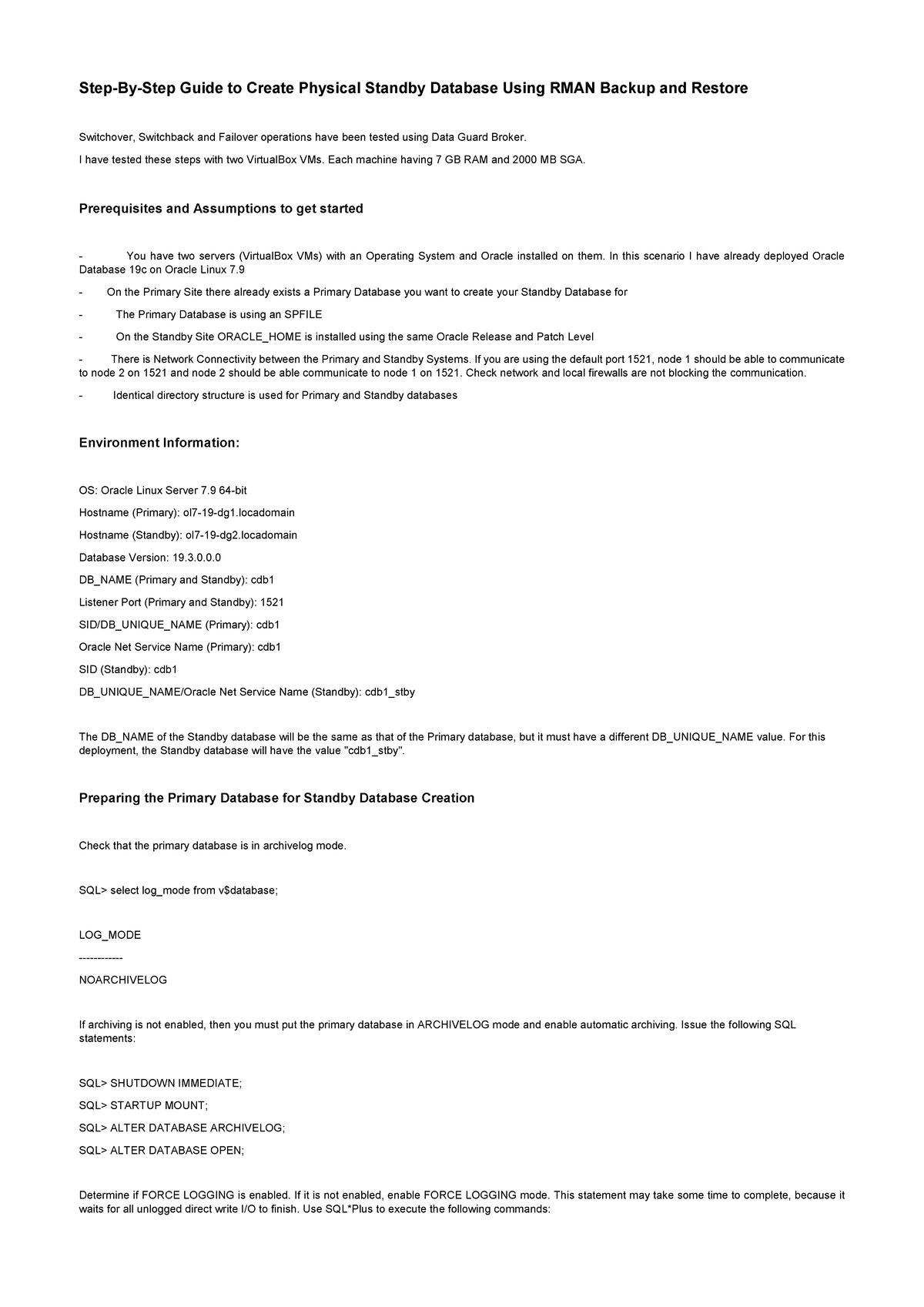 Step-By-Step Guide to Create Physical Standby Database Using RMAN Backup and Restore

Switchover, Switchback and Failover operations have been tested using Data Guard Broker.

I have tested these steps with two VirtualBox VMs. Each machine having 7 GB RAM and 2000 MB SGA.

Prerequisites and Assumptions to get started

- You have two servers (VirtualBox VMs) with an Operating System and Oracle installed on them. In this scenario I have already deployed Oracle Database 19c on Oracle Linux 7.9

- On the Primary Site there already exists a Primary Database you want to create your Standby Database for

- The Primary Database is using an SPFILE

- On the Standby Site ORACLE_HOME is installed using the same Oracle Release and Patch Level

- There is Network Connectivity between the Primary and Standby Systems. If you are using the default port 1521, node 1 should be able to communicate to node 2 on 1521 and node 2 should be able communicate to node 1 on 1521. Check network and local firewalls are not blocking the communication.

- Identical directory structure is used for Primary and Standby databases

Environment Information:

OS: Oracle Linux Server 7.9 64-bit

Hostname (Primary): ol7-19-dg1.locadomain

Hostname (Standby): ol7-19-dg2.locadomain

Database Version: 19.3.0.0.0

DB_NAME (Primary and Standby): cdb1

Listener Port (Primary and Standby): 1521

SID/DB_UNIQUE_NAME (Primary): cdb1

Oracle Net Service Name (Primary): cdb1

SID (Standby): cdb1

DB_UNIQUE_NAME/Oracle Net Service Name (Standby): cdb1_stby

The DB_NAME of the Standby database will be the same as that of the Primary database, but it must have a different DB_UNIQUE_NAME value. For this deployment, the Standby database will have the value "cdb1_stby".

Preparing the Primary Database for Standby Database Creation

Check that the primary database is in archivelog mode.

SQL> select log_mode from v$database;

LOG_MODE
------------
NOARCHIVELOG

If archiving is not enabled, then you must put the primary database in ARCHIVELOG mode and enable automatic archiving. Issue the following SQL statements:

SQL> SHUTDOWN IMMEDIATE;

SQL> STARTUP MOUNT;

SQL> ALTER DATABASE ARCHIVELOG;

SQL> ALTER DATABASE OPEN;

Determine if FORCE LOGGING is enabled. If it is not enabled, enable FORCE LOGGING mode. This statement may take some time to complete, because it waits for all unlogged direct write I/O to finish. Use SQL*Plus to execute the following commands: